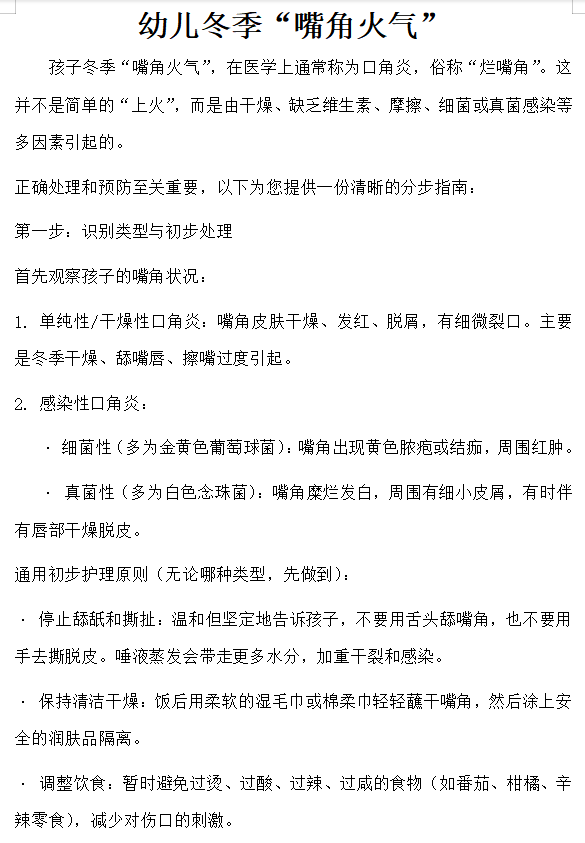 幼儿冬季“嘴角火气”

孩子冬季“嘴角火气”，在医学上通常称为口角炎，俗称“烂嘴角”。这并不是简单的“上火”，而是由干燥、缺乏维生素、摩擦、细菌或真菌感染等多因素引起的。

正确处理和预防至关重要，以下为您提供一份清晰的分步指南：

第一步：识别类型与初步处理

首先观察孩子的嘴角状况：

1. 单纯性/干燥性口角炎：嘴角皮肤干燥、发红、脱屑，有细微裂口。主要是冬季干燥、舔嘴唇、擦嘴过度引起。

2. 感染性口角炎：

· 细菌性（多为金黄色葡萄球菌）：嘴角出现黄色脓疱或结痂，周围红肿。

· 真菌性（多为白色念珠菌）：嘴角糜烂发白，周围有细小皮屑，有时伴有唇部干燥脱皮。

通用初步护理原则（无论哪种类型，先做到）：

· 停止舔舐和撕扯：温和但坚定地告诉孩子，不要用舌头舔嘴角，也不要用手去撕脱皮。唾液蒸发会带走更多水分，加重干裂和感染。

· 保持清洁干燥：饭后用柔软的湿毛巾或棉柔巾轻轻蘸干嘴角，然后涂上安全的润肤品隔离。

· 调整饮食：暂时避免过烫、过酸、过辣、过咸的食物（如番茄、柑橘、辛辣零食），减少对伤口的刺激。